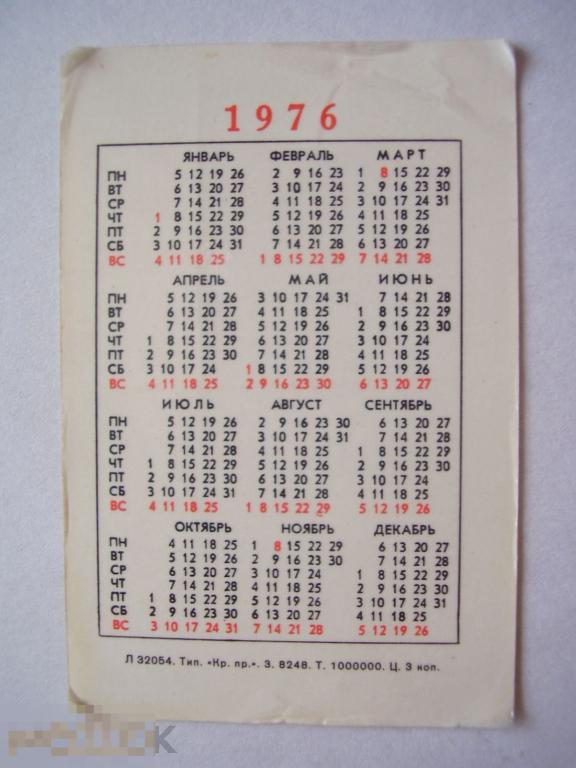 1976

ЯНВАРЬ
ПН 5 12 19 26
ВТ 6 13 20 27
СР 7 14 21 28
ЧТ 1 8 15 22 29
ПТ 2 9 16 23 30
СБ 3 10 17 24 31
ВС 4 11 18 25

ФЕВРАЛЬ
2 9 16 23
3 10 17 24
4 11 18 25
5 12 19 26
6 13 20 27
7 14 21 28
1 8 15 22 29

МАРТ
1 8 15 22 29
2 9 16 23 30
3 10 17 24 31
4 11 18 25
5 12 19 26
6 13 20 27
7 14 21 28

АПРЕЛЬ
ПН 5 12 19 26
ВТ 6 13 20 27
СР 7 14 21 28
ЧТ 1 8 15 22 29
ПТ 2 9 16 23 30
СБ 3 10 17 24
ВС 4 11 18 25

МАЙ
3 10 17 24 31
4 11 18 25
5 12 19 26
6 13 20 27
7 14 21 28
1 8 15 22 29
2 9 16 23 30

ИЮНЬ
7 14 21 28
1 8 15 22 29
2 9 16 23 30
3 10 17 24
4 11 18 25
5 12 19 26
6 13 20 27

ИЮЛЬ
ПН 5 12 19 26
ВТ 6 13 20 27
СР 7 14 21 28
ЧТ 1 8 15 22 29
ПТ 2 9 16 23 30
СБ 3 10 17 24 31
ВС 4 11 18 25

АВГУСТ
2 9 16 23 30
3 10 17 24 31
4 11 18 25
5 12 19 26
6 13 20 27
7 14 21 28
1 8 15 22 29

СЕНТЯБРЬ
6 13 20 27
7 14 21 28
1 8 15 22 29
2 9 16 23 30
3 10 17 24
4 11 18 25
5 12 19 26

ОКТЯБРЬ
ПН 4 11 18 25
ВТ 5 12 19 26
СР 6 13 20 27
ЧТ 7 14 21 28
ПТ 1 8 15 22 29
СБ 2 9 16 23 30
ВС 3 10 17 24 31

НОЯБРЬ
1 8 15 22 29
2 9 16 23 30
3 10 17 24
4 11 18 25
5 12 19 26
6 13 20 27
7 14 21 28

ДЕКАБРЬ
6 13 20 27
7 14 21 28
1 8 15 22 29
2 9 16 23 30
3 10 17 24 31
4 11 18 25
5 12 19 26

Л 32054. Тип. «Кр. пр.». З. 8248. Т. 1000000. Ц. 3 коп.